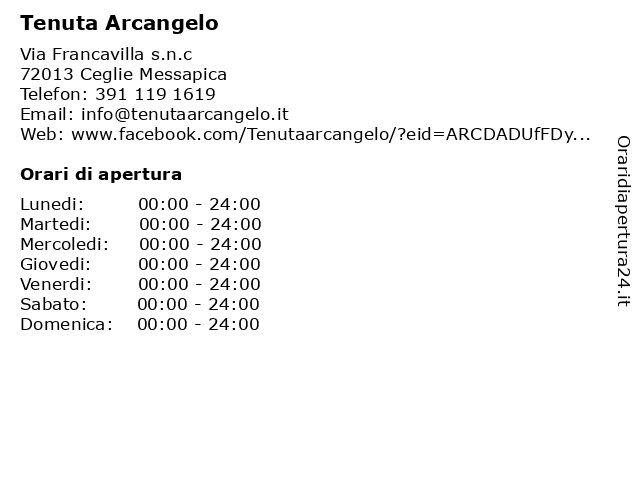 Tenuta Arcangelo

Via Francavilla s.n.c
72013 Ceglie Messapica
Telefon: 391 119 1619
Email: info@tenutaarcangelo.it
Web: www.facebook.com/Tenutaarcangelo/?eid=ARCDADUfFDy...

Orari di apertura

| | |
|---|---|
| Lunedi: | 00:00 - 24:00 |
| Martedi: | 00:00 - 24:00 |
| Mercoledi: | 00:00 - 24:00 |
| Giovedi: | 00:00 - 24:00 |
| Venerdi: | 00:00 - 24:00 |
| Sabato: | 00:00 - 24:00 |
| Domenica: | 00:00 - 24:00 |

Oraridiapertura24.it